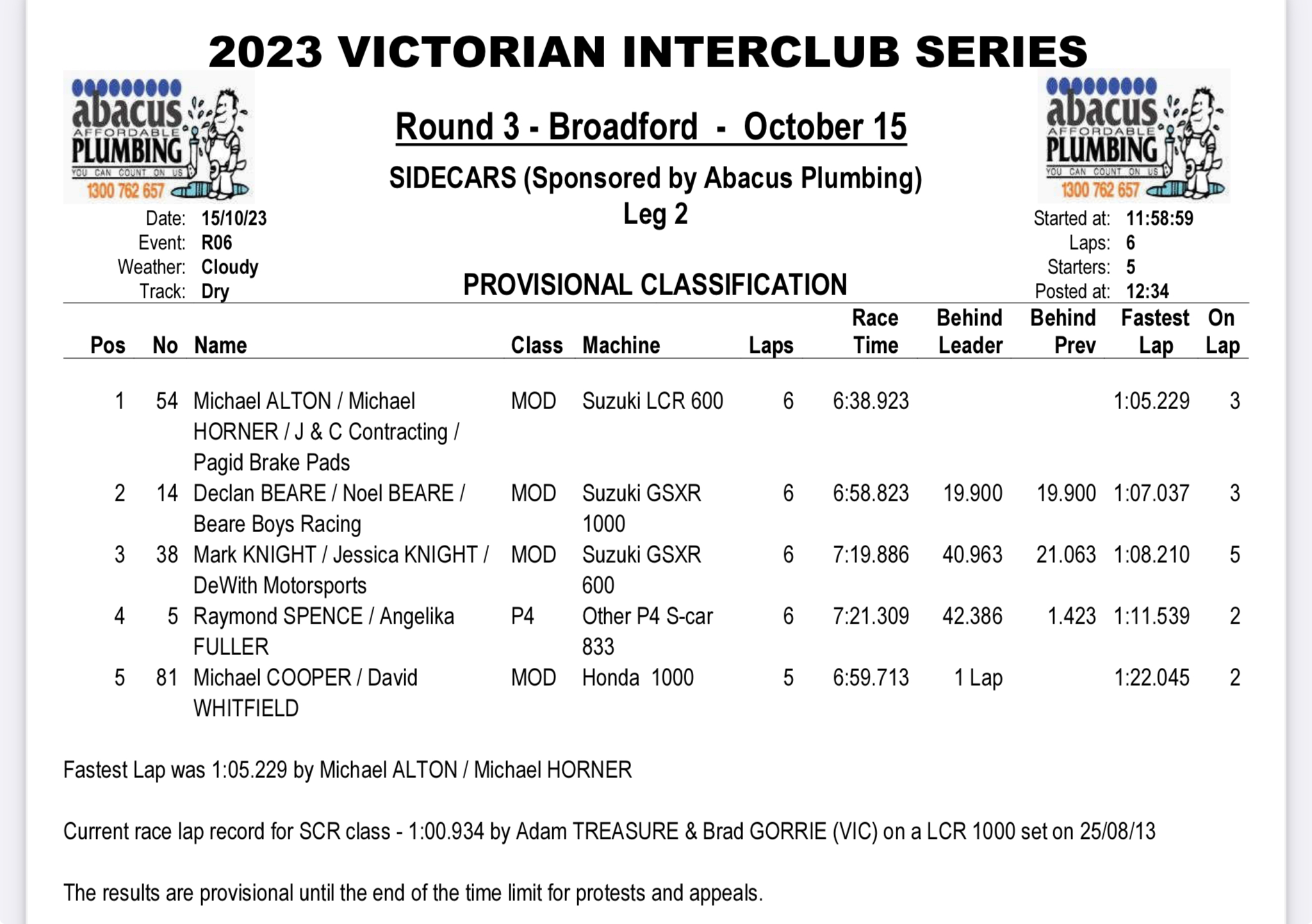 2023 VICTORIAN INTERCLUB SERIES

abacus AFFORDABLE PLUMBING YOU CAN COUNT ON US 1300 762 657

Round 3 - Broadford - October 15

SIDECARS (Sponsored by Abacus Plumbing)

Leg 2

abacus AFFORDABLE PLUMBING YOU CAN COUNT ON US 1300 762 657

Date: 15/10/23
Event: R06
Weather: Cloudy
Track: Dry

PROVISIONAL CLASSIFICATION

Started at: 11:58:59
Laps: 6
Starters: 5
Posted at: 12:34

| Pos | No | Name | Class | Machine | Laps | Race Time | Behind Leader | Behind Prev | Fastest Lap | On Lap |
|---|---|---|---|---|---|---|---|---|---|---|
| 1 | 54 | Michael ALTON / Michael HORNER / J & C Contracting / Pagid Brake Pads | MOD | Suzuki LCR 600 | 6 | 6:38.923 | | | 1:05.229 | 3 |
| 2 | 14 | Declan BEARE / Noel BEARE / Beare Boys Racing | MOD | Suzuki GSXR 1000 | 6 | 6:58.823 | 19.900 | 19.900 | 1:07.037 | 3 |
| 3 | 38 | Mark KNIGHT / Jessica KNIGHT / DeWith Motorsports | MOD | Suzuki GSXR 600 | 6 | 7:19.886 | 40.963 | 21.063 | 1:08.210 | 5 |
| 4 | 5 | Raymond SPENCE / Angelika FULLER | P4 | Other P4 S-car 833 | 6 | 7:21.309 | 42.386 | 1.423 | 1:11.539 | 2 |
| 5 | 81 | Michael COOPER / David WHITFIELD | MOD | Honda 1000 | 5 | 6:59.713 | 1 Lap | | 1:22.045 | 2 |

Fastest Lap was 1:05.229 by Michael ALTON / Michael HORNER

Current race lap record for SCR class - 1:00.934 by Adam TREASURE & Brad GORRIE (VIC) on a LCR 1000 set on 25/08/13

The results are provisional until the end of the time limit for protests and appeals.